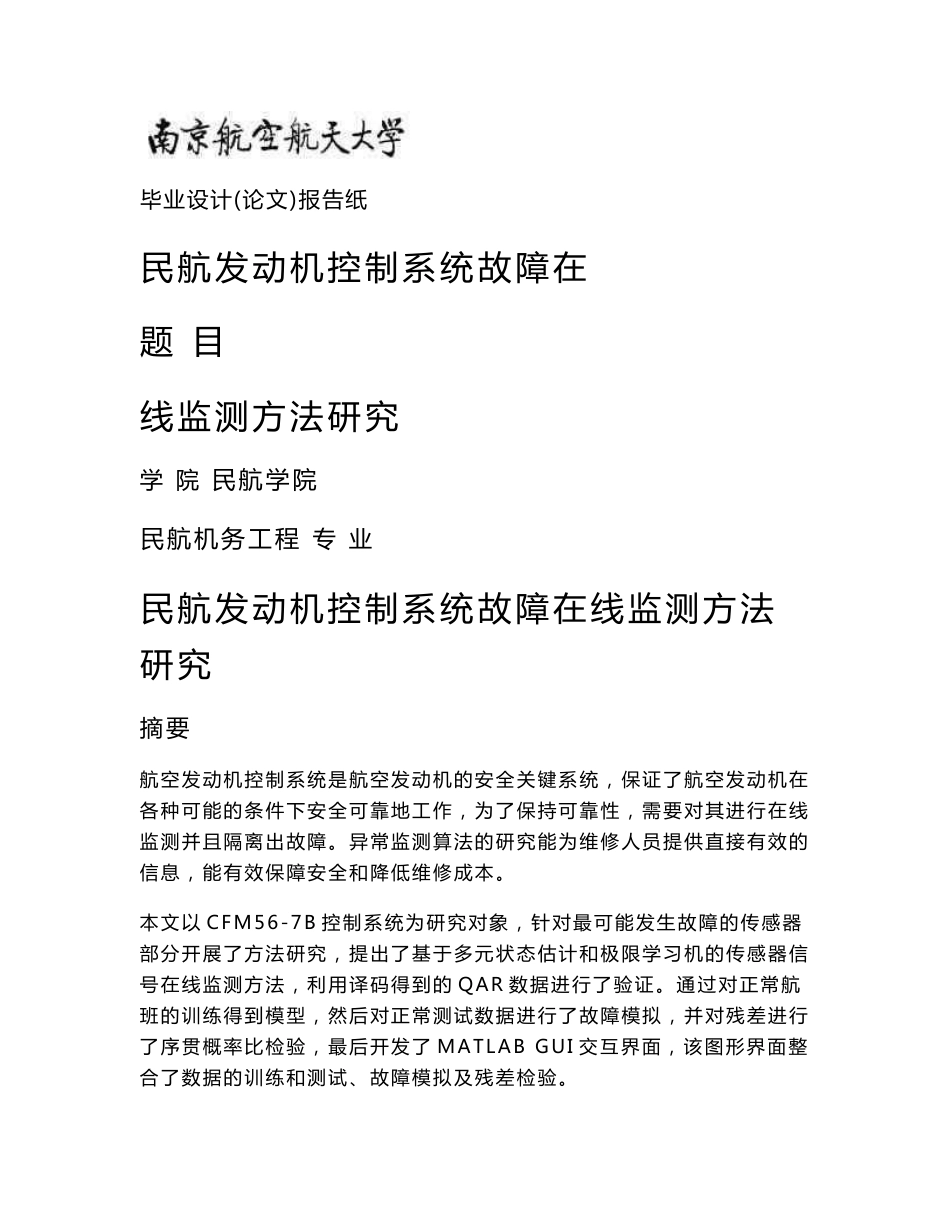 南京航空航天大学

毕业设计(论文)报告纸

民航发动机控制系统故障在

题 目

线监测方法研究

学 院 民航学院

民航机务工程 专 业

民航发动机控制系统故障在线监测方法研究

摘要

航空发动机控制系统是航空发动机的安全关键系统，保证了航空发动机在各种可能的条件下安全可靠地工作，为了保持可靠性，需要对其进行在线监测并且隔离出故障。异常监测算法的研究能为维修人员提供直接有效的信息，能有效保障安全和降低维修成本。

本文以 CFM56-7B 控制系统为研究对象，针对最可能发生故障的传感器部分开展了方法研究，提出了基于多元状态估计和极限学习机的传感器信号在线监测方法，利用译码得到的 QAR 数据进行了验证。通过对正常航班的训练得到模型，然后对正常测试数据进行了故障模拟，并对残差进行了序贯概率比检验，最后开发了 MATLAB GUI 交互界面，该图形界面整合了数据的训练和测试、故障模拟及残差检验。